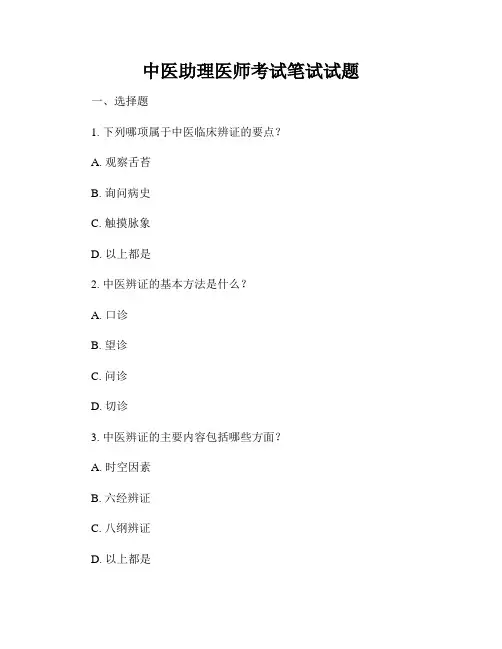 中医助理医师考试笔试试题

一、选择题

1. 下列哪项属于中医临床辨证的要点？

A. 观察舌苔

B. 询问病史

C. 触摸脉象

D. 以上都是

2. 中医辨证的基本方法是什么？

A. 口诊

B. 望诊

C. 问诊

D. 切诊

3. 中医辨证的主要内容包括哪些方面？

A. 时空因素

B. 六经辨证

C. 八纲辨证

D. 以上都是